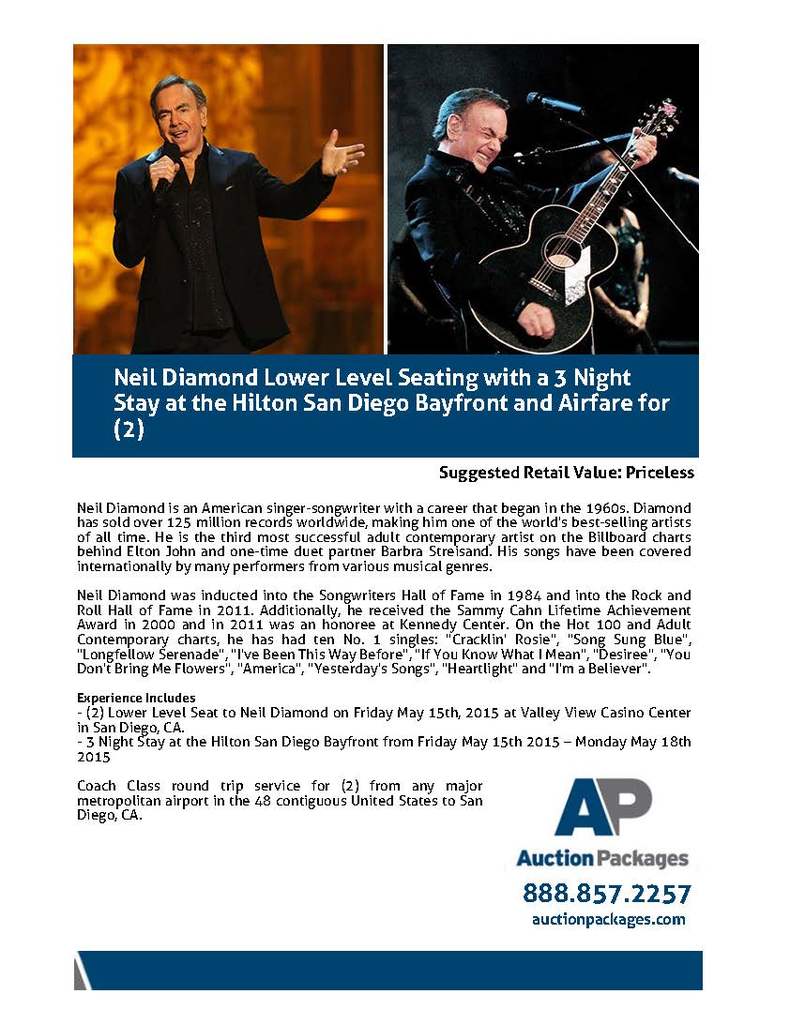 Neil Diamond Lower Level Seating with a 3 Night Stay at the Hilton San Diego Bayfront and Airfare for (2)

Suggested Retail Value: Priceless

Neil Diamond is an American singer-songwriter with a career that began in the 1960s. Diamond has sold over 125 million records worldwide, making him one of the world's best-selling artists of all time. He is the third most successful adult contemporary artist on the Billboard charts behind Elton John and one-time duet partner Barbra Streisand. His songs have been covered internationally by many performers from various musical genres.

Neil Diamond was inducted into the Songwriters Hall of Fame in 1984 and into the Rock and Roll Hall of Fame in 2011. Additionally, he received the Sammy Cahn Lifetime Achievement Award in 2000 and in 2011 was an honoree at Kennedy Center. On the Hot 100 and Adult Contemporary charts, he has had ten No. 1 singles: "Cracklin' Rosie", "Song Sung Blue", "Longfellow Serenade", "I've Been This Way Before", "If You Know What I Mean", "Desiree", "You Don't Bring Me Flowers", "America", "Yesterday's Songs", "Heartlight" and "I'm a Believer".

Experience Includes
- (2) Lower Level Seat to Neil Diamond on Friday May 15th, 2015 at Valley View Casino Center in San Diego, CA.
- 3 Night Stay at the Hilton San Diego Bayfront from Friday May 15th 2015 – Monday May 18th 2015

Coach Class round trip service for (2) from any major metropolitan airport in the 48 contiguous United States to San Diego, CA.

AP
Auction Packages
888.857.2257
auctionpackages.com